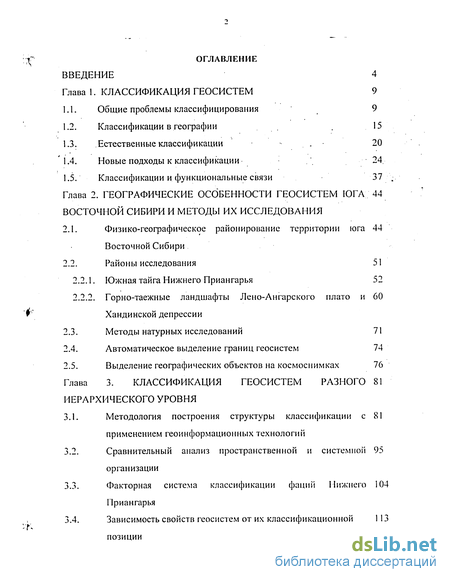 2

ОГЛАВЛЕНИЕ

ВВЕДЕНИЕ 4

Глава 1. КЛАССИФИКАЦИЯ ГЕОСИСТЕМ 9

1.1. Общие проблемы классифицирования 9

1.2. Классификации в географии 15

1.3. Естественные классификации 20

1.4. Новые подходы к классификации 24

1.5. Классификации и функциональные связи 37

Глава 2. ГЕОГРАФИЧЕСКИЕ ОСОБЕННОСТИ ГЕОСИСТЕМ ЮГА ВОСТОЧНОЙ СИБИРИ И МЕТОДЫ ИХ ИССЛЕДОВАНИЯ 44

2.1. Физико-географическое районирование территории юга Восточной Сибири 44

2.2. Районы исследования 51

2.2.1. Южная тайга Нижнего Приангарья 52

2.2.2. Горно-таежные ландшафты Лено-Ангарского плато и Хандинской депрессии 60

2.3. Методы натурных исследований 71

2.4. Автоматическое выделение границ геосистем 74

2.5. Выделение географических объектов на космоснимках 76

Глава 3. КЛАССИФИКАЦИЯ ГЕОСИСТЕМ РАЗНОГО ИЕРАРХИЧЕСКОГО УРОВНЯ 81

3.1. Методология построения структуры классификации с применением геоинформационных технологий 81

3.2. Сравнительный анализ пространственной и системной организации 95

3.3. Факторная система классификации фаций Нижнего Приангарья 104

3.4. Зависимость свойств геосистем от их классификационной позиции 113

dsLib.net
библиотека диссертаций